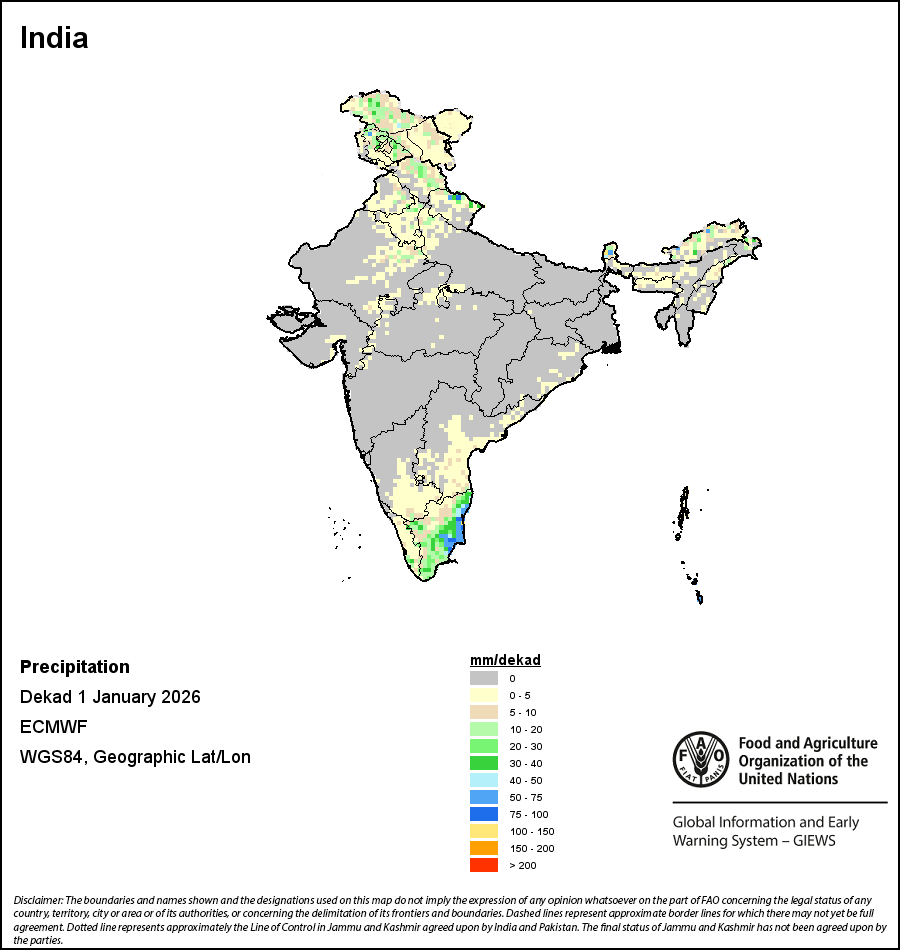 India

Precipitation

Dekad 1 January 2026

ECMWF

WGS84, Geographic Lat/Lon

mm/dekad

0
0 - 5
5 - 10
10 - 20
20 - 30
30 - 40
40 - 50
50 - 75
75 - 100
100 - 150
150 - 200
> 200

FAO FIAT PANIS

Food and Agriculture Organization of the United Nations

Global Information and Early Warning System – GIEWS

Disclaimer: The boundaries and names shown and the designations used on this map do not imply the expression of any opinion whatsoever on the part of FAO concerning the legal status of any country, territory, city or area or of its authorities, or concerning the delimitation of its frontiers and boundaries. Dashed lines represent approximate border lines for which there may not yet be full agreement. Dotted line represents approximately the Line of Control in Jammu and Kashmir agreed upon by India and Pakistan. The final status of Jammu and Kashmir has not been agreed upon by the parties.